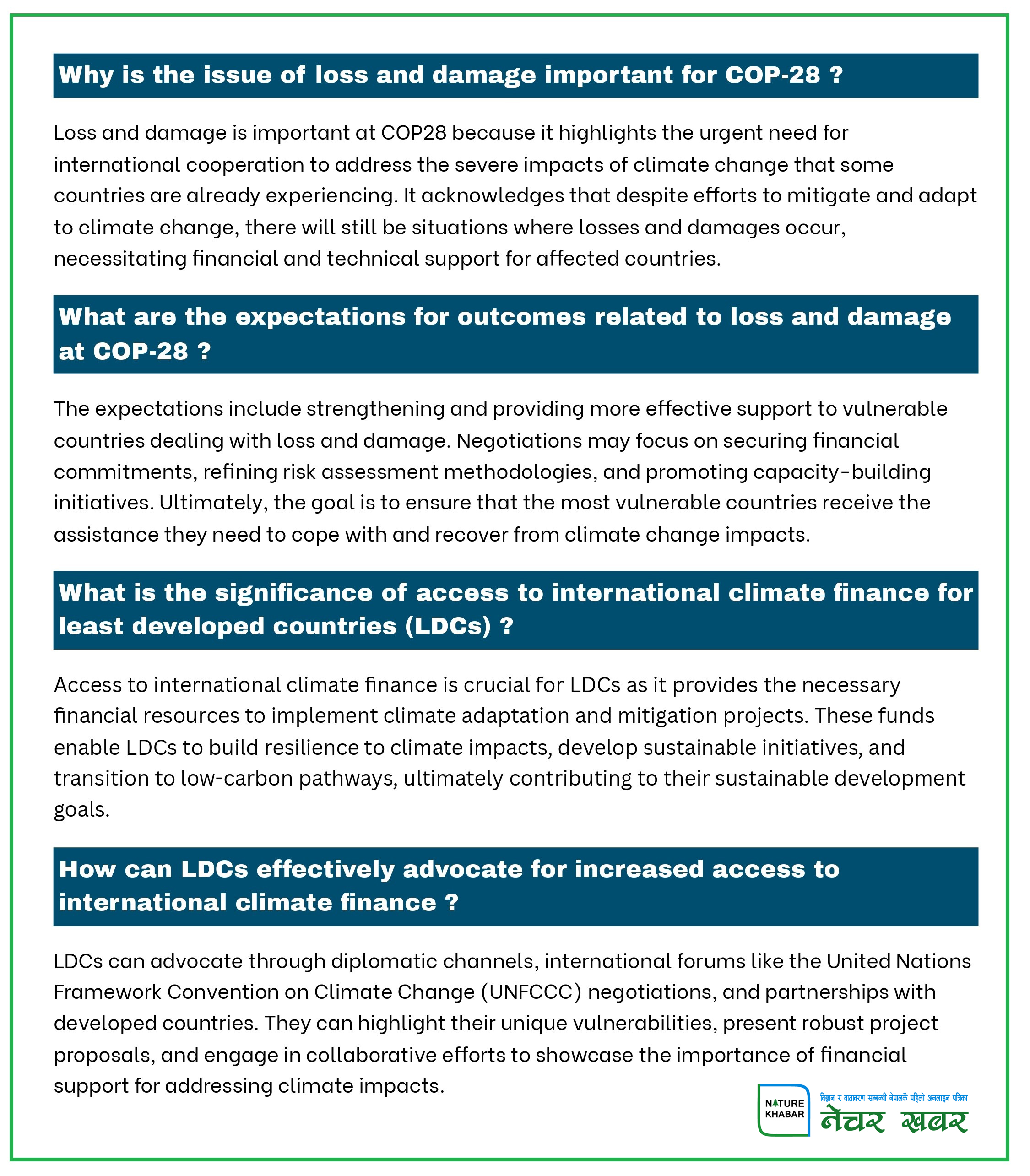 Why is the issue of loss and damage important for COP-28 ?

Loss and damage is important at COP28 because it highlights the urgent need for international cooperation to address the severe impacts of climate change that some countries are already experiencing. It acknowledges that despite efforts to mitigate and adapt to climate change, there will still be situations where losses and damages occur, necessitating financial and technical support for affected countries.

What are the expectations for outcomes related to loss and damage at COP-28 ?

The expectations include strengthening and providing more effective support to vulnerable countries dealing with loss and damage. Negotiations may focus on securing financial commitments, refining risk assessment methodologies, and promoting capacity-building initiatives. Ultimately, the goal is to ensure that the most vulnerable countries receive the assistance they need to cope with and recover from climate change impacts.

What is the significance of access to international climate finance for least developed countries (LDCs) ?

Access to international climate finance is crucial for LDCs as it provides the necessary financial resources to implement climate adaptation and mitigation projects. These funds enable LDCs to build resilience to climate impacts, develop sustainable initiatives, and transition to low-carbon pathways, ultimately contributing to their sustainable development goals.

How can LDCs effectively advocate for increased access to international climate finance ?

LDCs can advocate through diplomatic channels, international forums like the United Nations Framework Convention on Climate Change (UNFCCC) negotiations, and partnerships with developed countries. They can highlight their unique vulnerabilities, present robust project proposals, and engage in collaborative efforts to showcase the importance of financial support for addressing climate impacts.

NATURE KHABAR

विज्ञान र वातावरण सम्बन्धी नेपालकै पहिलो अनलाइन पत्रिका
नेचर खबर